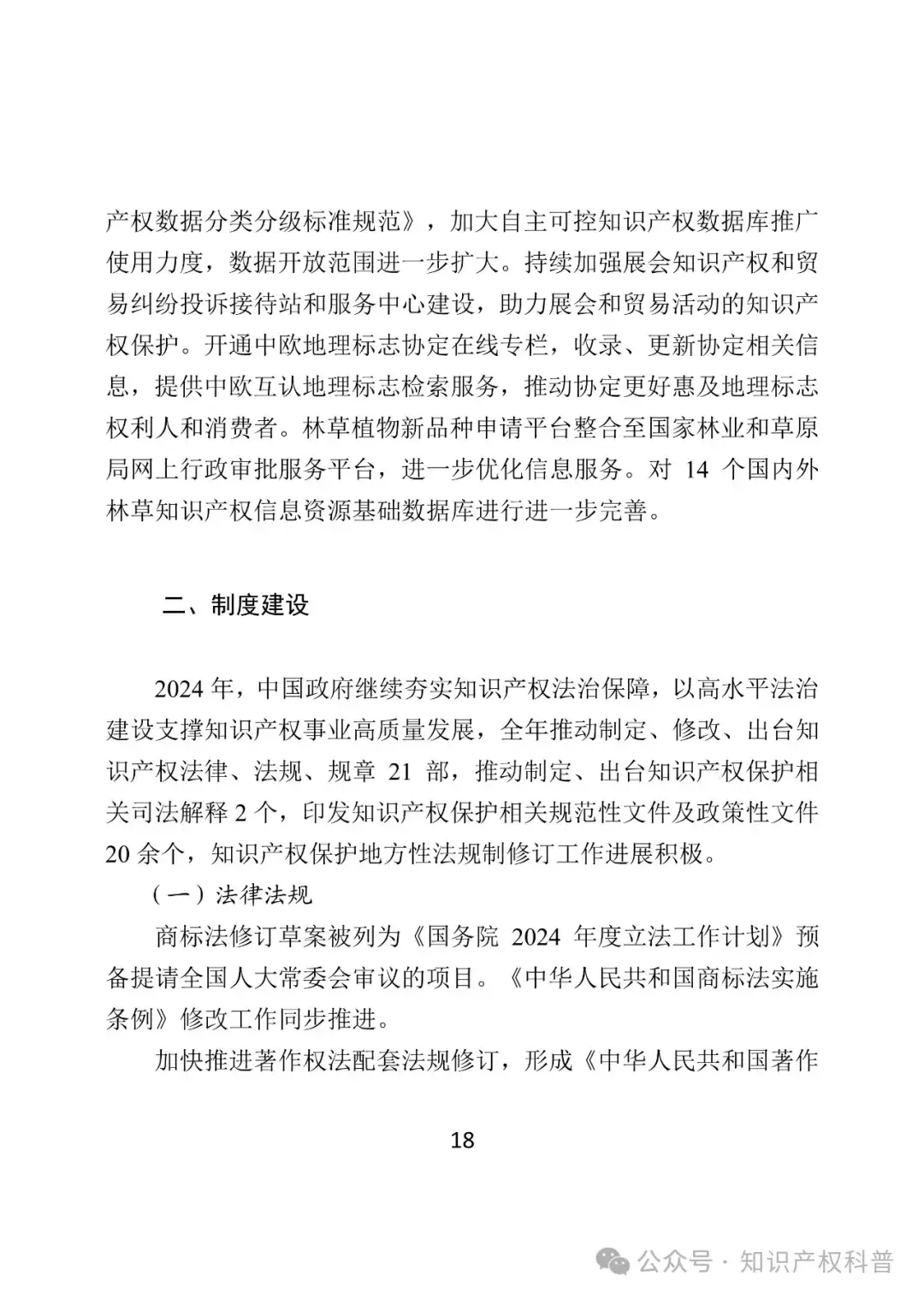 产权数据分类分级标准规范》，加大自主可控知识产权数据库推广使用力度，数据开放范围进一步扩大。持续加强展会知识产权和贸易纠纷投诉接待站和服务中心建设，助力展会和贸易活动的知识产权保护。开通中欧地理标志协定在线专栏，收录、更新协定相关信息，提供中欧互认地理标志检索服务，推动协定更好惠及地理标志权利人和消费者。林草植物新品种申请平台整合至国家林业和草原局网上行政审批服务平台，进一步优化信息服务。对 14 个国内外林草知识产权信息资源基础数据库进行进一步完善。

二、制度建设

2024 年，中国政府继续夯实知识产权法治保障，以高水平法治建设支撑知识产权事业高质量发展，全年推动制定、修改、出台知识产权法律、法规、规章 21 部，推动制定、出台知识产权保护相关司法解释 2 个，印发知识产权保护相关规范性文件及政策性文件 20 余个，知识产权保护地方性法规制修订工作进展积极。

（一）法律法规

商标法修订草案被列为《国务院 2024 年度立法工作计划》预备提请全国人大常委会审议的项目。《中华人民共和国商标法实施条例》修改工作同步推进。

加快推进著作权法配套法规修订，形成《中华人民共和国著作

18

公众号 · 知识产权科普